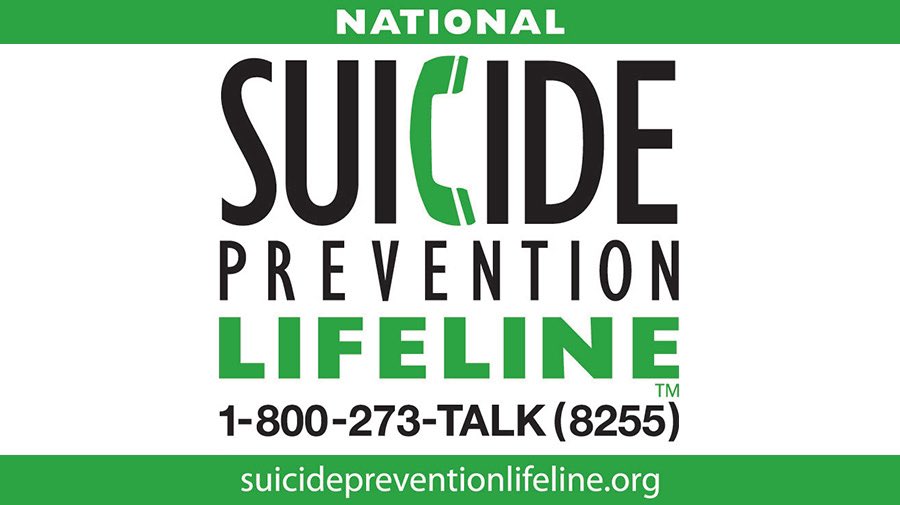 NATIONAL

SUICIDE

PREVENTION

LIFELINE

TM

1-800-273-TALK (8255)

suicidepreventionlifeline.org